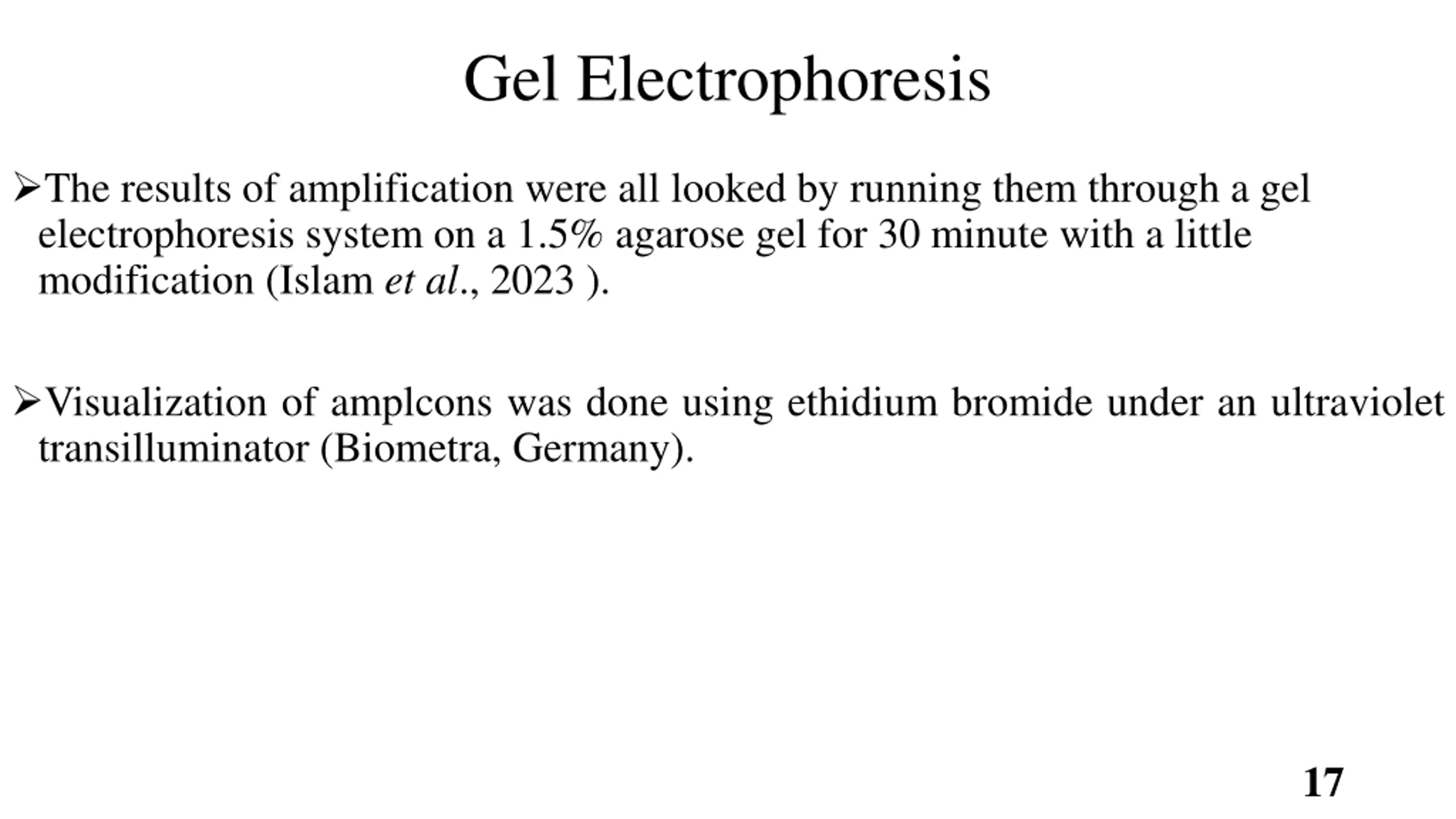 Gel Electrophoresis

➢The results of amplification were all looked by running them through a gel electrophoresis system on a 1.5% agarose gel for 30 minute with a little modification (Islam et al., 2023 ).

➢Visualization of amplcons was done using ethidium bromide under an ultraviolet transilluminator (Biometra, Germany).

17